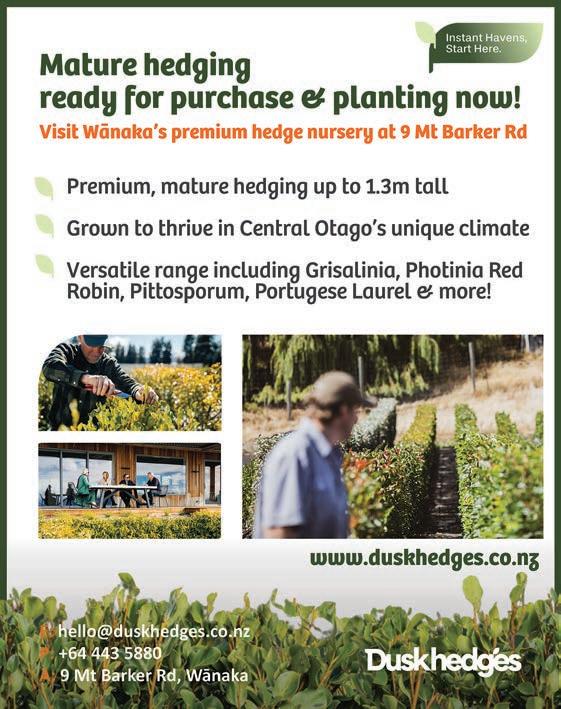 Instant Havens,
Start Here.

Mature hedging
ready for purchase & planting now!

Visit Wānaka's premium hedge nursery at 9 Mt Barker Rd

Premium, mature hedging up to 1.3m tall

Grown to thrive in Central Otago's unique climate

Versatile range including Grisalinia, Photinia Red Robin, Pittosporum, Portugese Laurel & more!

www.duskhedges.co.nz

hello@duskhedges.co.nz
+64 443 5880
9 Mt Barker Rd, Wānaka

Duskhedges